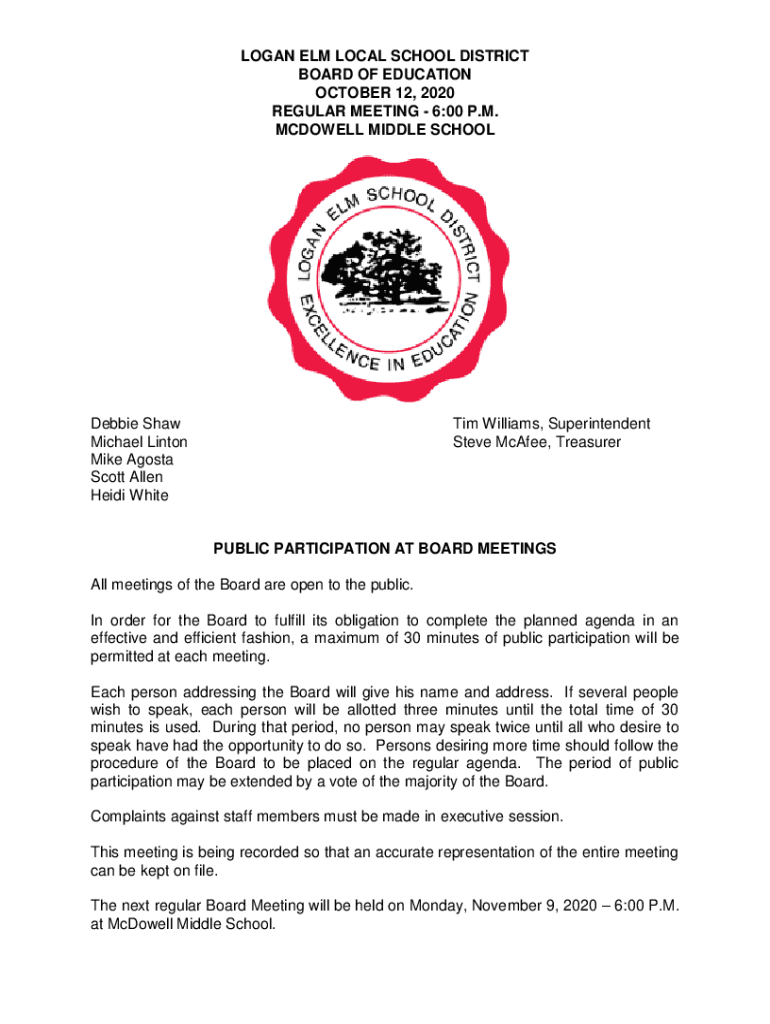 LOGAN ELM LOCAL SCHOOL DISTRICT
BOARD OF EDUCATION
OCTOBER 12, 2020
REGULAR MEETING - 6:00 P.M.
MCDOWELL MIDDLE SCHOOL

LOGAN ELM SCHOOL DISTRICT
EXCELLENCE IN EDUCATION

Debbie Shaw
Michael Linton
Mike Agosta
Scott Allen
Heidi White

Tim Williams, Superintendent
Steve McAfee, Treasurer

PUBLIC PARTICIPATION AT BOARD MEETINGS

All meetings of the Board are open to the public.

In order for the Board to fulfill its obligation to complete the planned agenda in an effective and efficient fashion, a maximum of 30 minutes of public participation will be permitted at each meeting.

Each person addressing the Board will give his name and address. If several people wish to speak, each person will be allotted three minutes until the total time of 30 minutes is used. During that period, no person may speak twice until all who desire to speak have had the opportunity to do so. Persons desiring more time should follow the procedure of the Board to be placed on the regular agenda. The period of public participation may be extended by a vote of the majority of the Board.

Complaints against staff members must be made in executive session.

This meeting is being recorded so that an accurate representation of the entire meeting can be kept on file.

The next regular Board Meeting will be held on Monday, November 9, 2020 – 6:00 P.M. at McDowell Middle School.